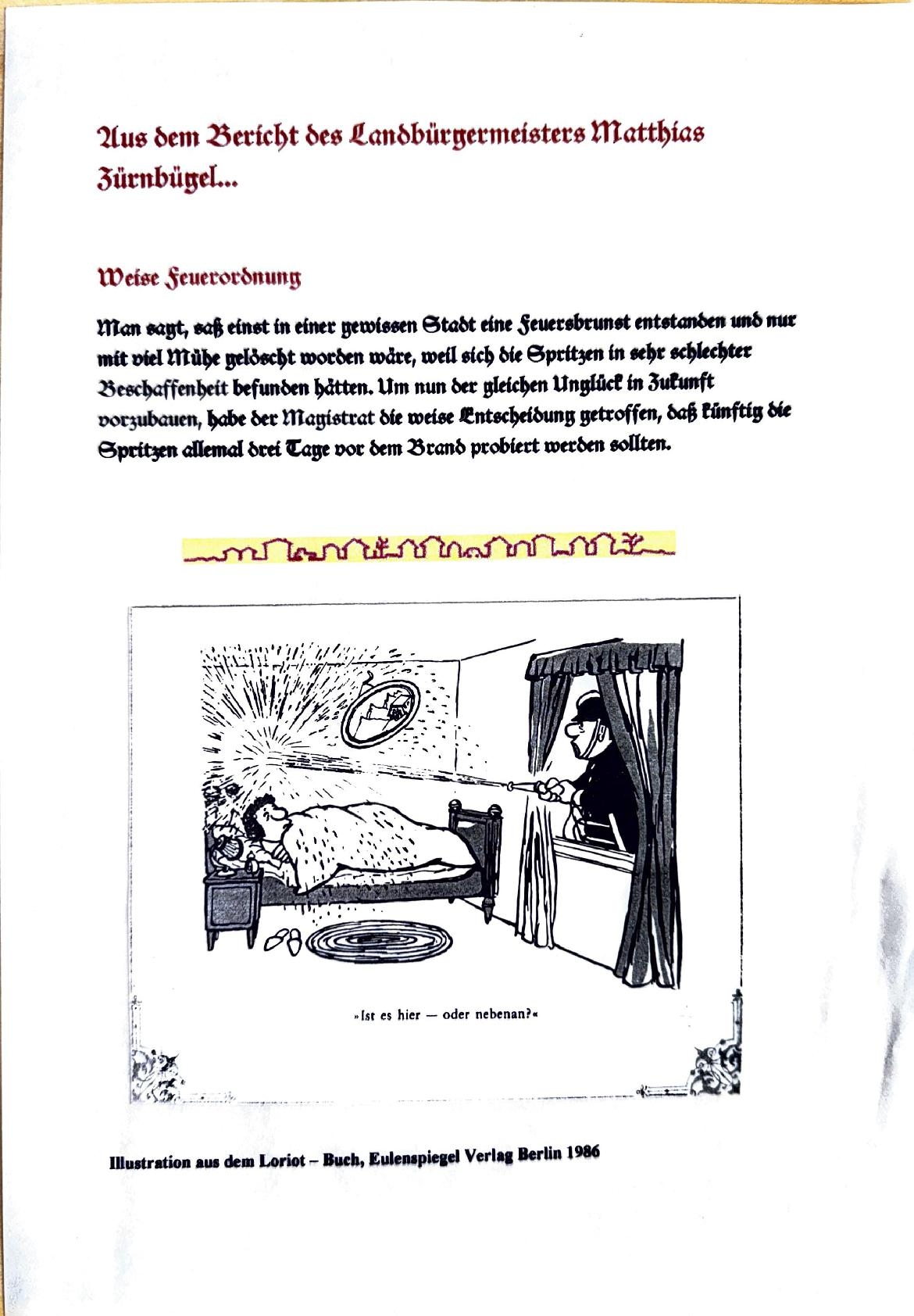 Aus dem Bericht des Landbürgermeisters Matthias Zürnbügel...

Weise Feuerordnung

Man sagt, saß einst in einer gewissen Stadt eine Feuersbrunst entstanden und nur mit viel Mühe gelöscht worden wäre, weil sich die Spritzen in sehr schlechter Beschaffenheit befunden hätten. Um nun der gleichen Unglück in Zukunft vorzubauen, habe der Magistrat die weise Entscheidung getroffen, daß künftig die Spritzen allemal drei Tage vor dem Brand probiert werden sollten.

»Ist es hier — oder nebenan?«

Illustration aus dem Loriot – Buch, Eulenspiegel Verlag Berlin 1986